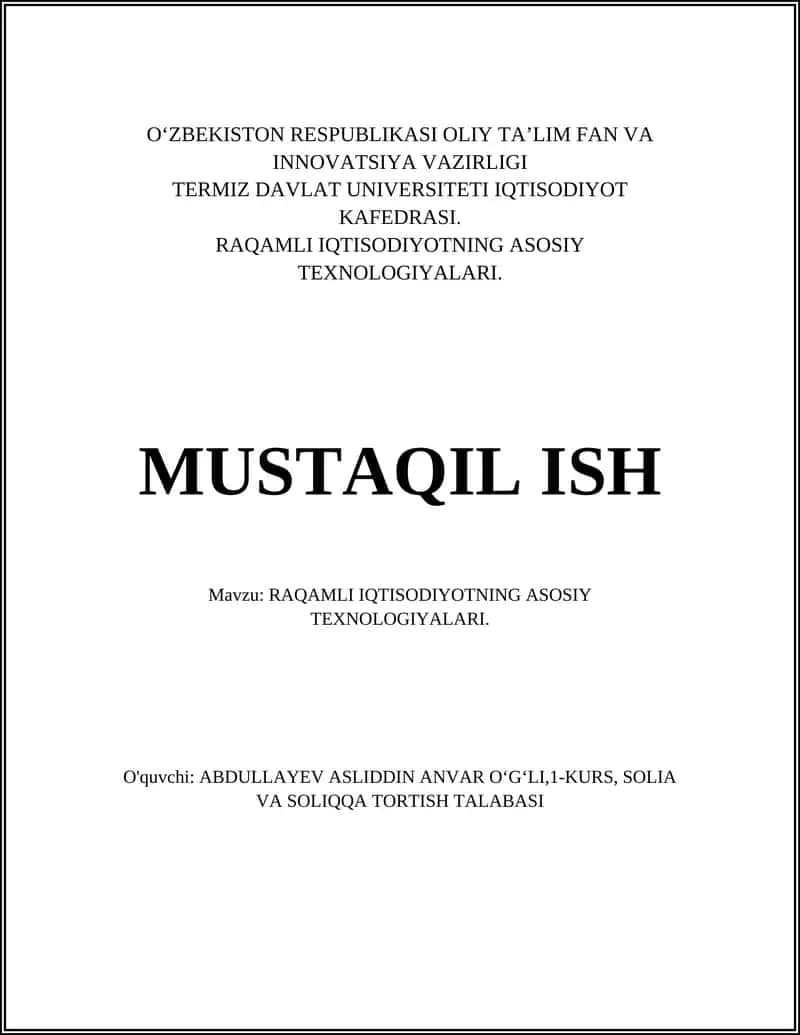 O‘ZBEKISTON RESPUBLIKASI OLIY TA’LIM FAN VA INNOVATSIYA VAZIRLIGI
TERMIZ DAVLAT UNIVERSITETI IQTISODIYOT KAFEDRASI.
RAQAMLI IQTISODIYOTNING ASOSIY TEXNOLOGIYALARI.

MUSTAQIL ISH

Mavzu: RAQAMLI IQTISODIYOTNING ASOSIY TEXNOLOGIYALARI.

O'quvchi: ABDULLAYEV ASLIDDIN ANVAR O‘G‘LI,1-KURS, SOLIA VA SOLIQQA TORTISH TALABASI